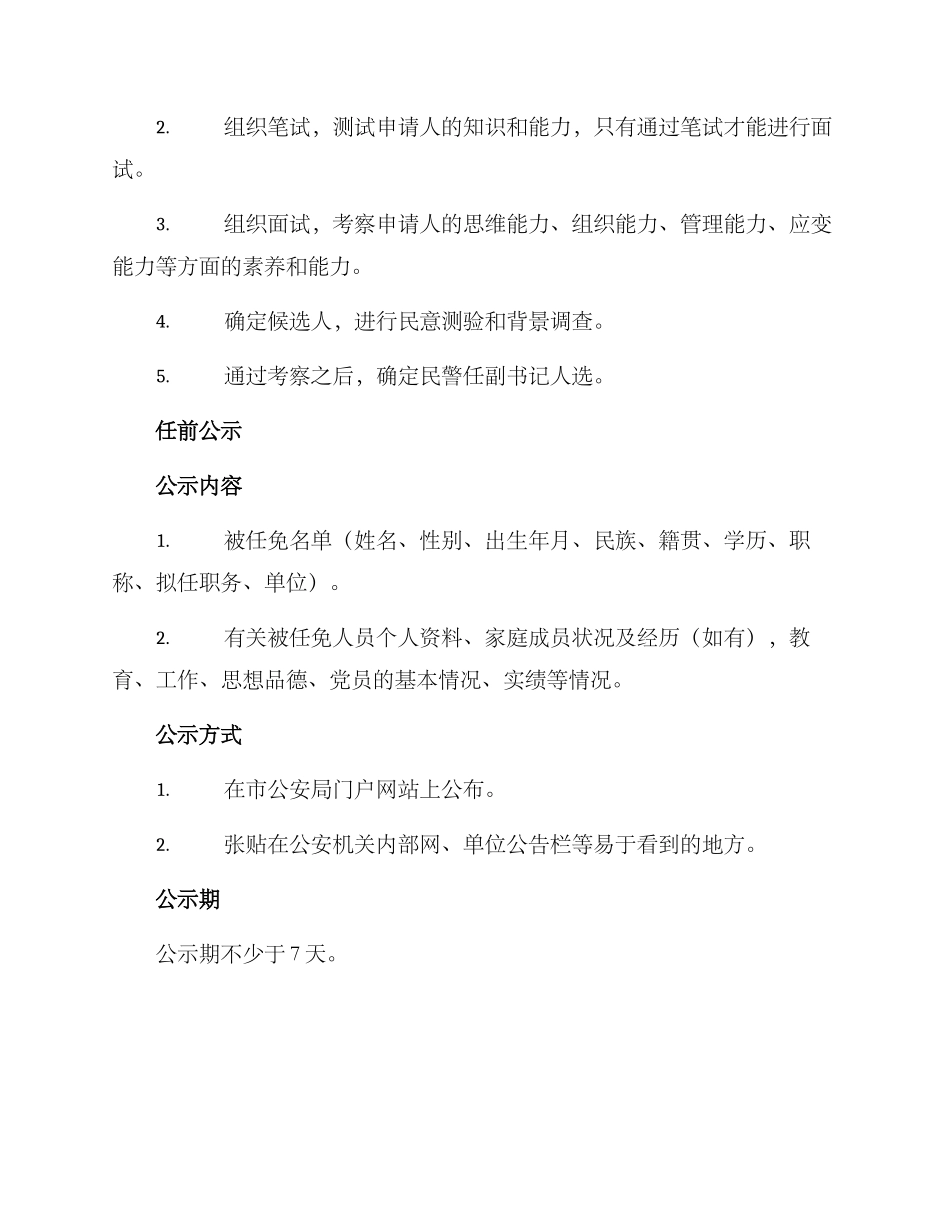 2. 组织笔试，测试申请人的知识和能力，只有通过笔试才能进行面试。

3. 组织面试，考察申请人的思维能力、组织能力、管理能力、应变能力等方面的素养和能力。

4. 确定候选人，进行民意测验和背景调查。

5. 通过考察之后，确定民警任副书记人选。

任前公示

公示内容

1. 被任免名单（姓名、性别、出生年月、民族、籍贯、学历、职称、拟任职务、单位）。

2. 有关被任免人员个人资料、家庭成员状况及经历（如有），教育、工作、思想品德、党员的基本情况、实绩等情况。

公示方式

1. 在市公安局门户网站上公布。

2. 张贴在公安机关内部网、单位公告栏等易于看到的地方。

公示期

公示期不少于 7 天。